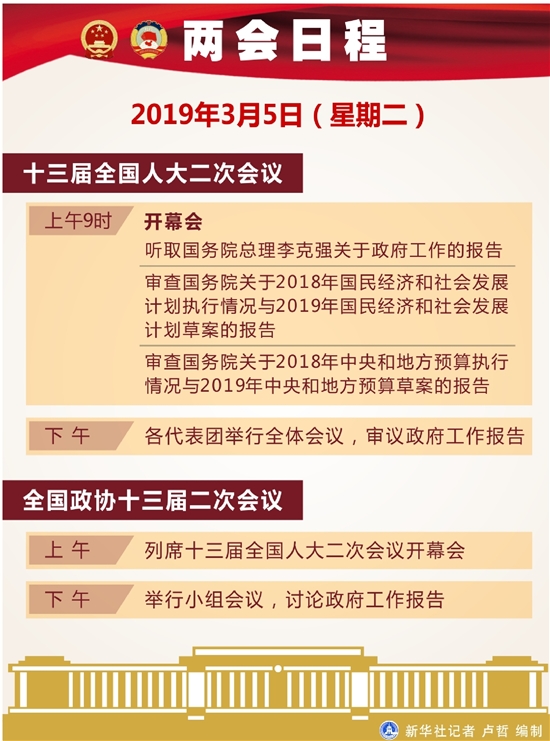 两会日程

2019年3月5日（星期二）

十三届全国人大二次会议

上午9时
开幕会
听取国务院总理李克强关于政府工作的报告
审查国务院关于2018年国民经济和社会发展计划执行情况与2019年国民经济和社会发展计划草案的报告
审查国务院关于2018年中央和地方预算执行情况与2019年中央和地方预算草案的报告

下 午
各代表团举行全体会议，审议政府工作报告

全国政协十三届二次会议

上 午
列席十三届全国人大二次会议开幕会

下 午
举行小组会议，讨论政府工作报告

新华社记者 卢哲 编制